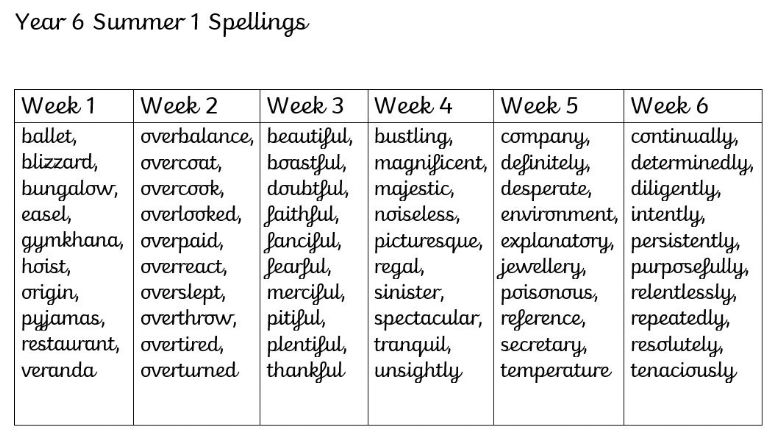 Year 6 Summer 1 Spellings

| Week 1 | Week 2 | Week 3 | Week 4 | Week 5 | Week 6 |
|---|---|---|---|---|---|
| ballet, blizzard, bungalow, easel, gymkhana, hoist, origin, pyjamas, restaurant, veranda | overbalance, overcoat, overcook, overlooked, overpaid, overreact, overslept, overthrow, overtired, overturned | beautiful, boastful, doubtful, faithful, fanciful, fearful, merciful, pitiful, plentiful, thankful | bustling, magnificent, majestic, noiseless, picturesque, regal, sinister, spectacular, tranquil, unsightly | company, definitely, desperate, environment, explanatory, jewellery, poisonous, reference, secretary, temperature | continually, determinedly, diligently, intently, persistently, purposefully, relentlessly, repeatedly, resolutely, tenaciously |